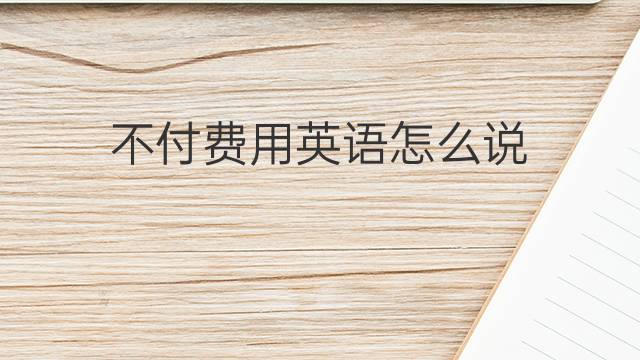 不付费用英语怎么说